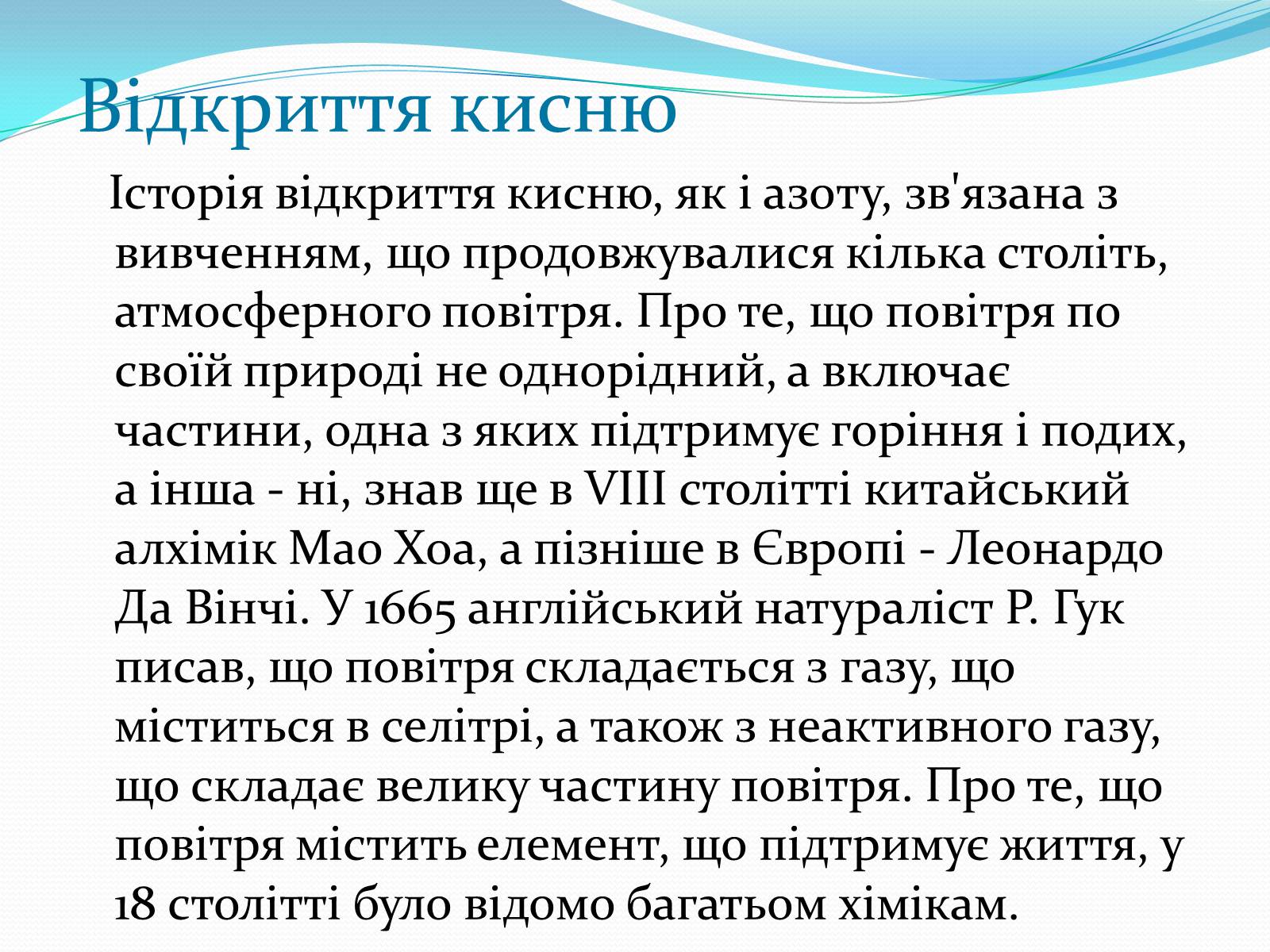 Відкриття кисню

Історія відкриття кисню, як і азоту, зв'язана з вивченням, що продовжувалися кілька століть, атмосферного повітря. Про те, що повітря по своїй природі не однорідний, а включає частини, одна з яких підтримує горіння і подих, а інша - ні, знав ще в VIII столітті китайський алхімік Мао Хоа, а пізніше в Європі - Леонардо Да Вінчі. У 1665 англійський натураліст Р. Гук писав, що повітря складається з газу, що міститься в селітрі, а також з неактивного газу, що складає велику частину повітря. Про те, що повітря містить елемент, що підтримує життя, у 18 столітті було відомо багатьом хімікам.